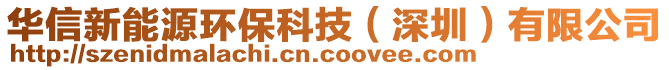 华信新能源环保科技（深圳）有限公司
http://szenidmalachi.cn.coovee.com